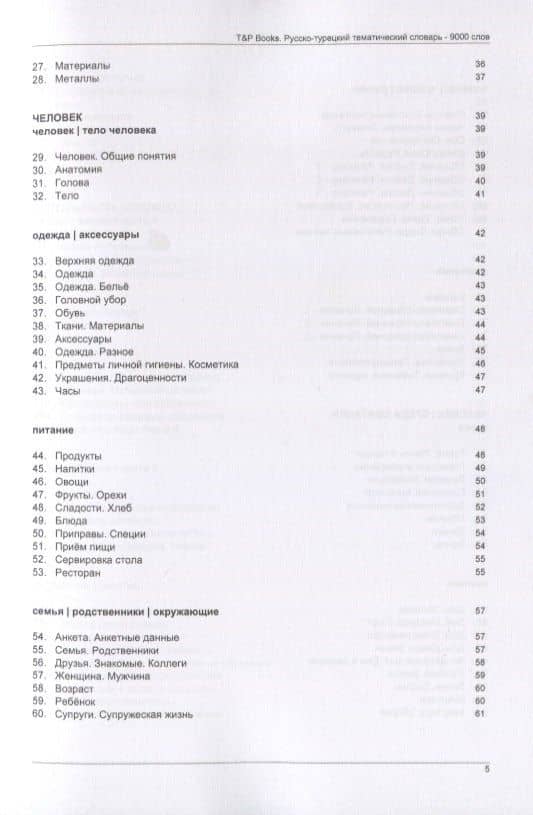 T&P Books. Русско-турецкий тематический словарь - 9000 слов

27. Материалы 36
28. Металлы 37

ЧЕЛОВЕК 39
человек | тело человека 39

29. Человек. Общие понятия 39
30. Анатомия 39
31. Голова 40
32. Тело 41

одежда | аксессуары 42

33. Верхняя одежда 42
34. Одежда 42
35. Одежда. Бельё 43
36. Головной убор 43
37. Обувь 43
38. Ткани. Материалы 44
39. Аксессуары 44
40. Одежда. Разное 45
41. Предметы личной гигиены. Косметика 46
42. Украшения. Драгоценности 47
43. Часы 47

питание 48

44. Продукты 48
45. Напитки 49
46. Овощи 50
47. Фрукты. Орехи 51
48. Сладости. Хлеб 52
49. Блюда 53
50. Приправы. Специи 54
51. Приём пищи 54
52. Сервировка стола 55
53. Ресторан 55

семья | родственники | окружающие 57

54. Анкета. Анкетные данные 57
55. Семья. Родственники 57
56. Друзья. Знакомые. Коллеги 58
57. Женщина. Мужчина 59
58. Возраст 60
59. Ребёнок 60
60. Супруги. Супружеская жизнь 61

5